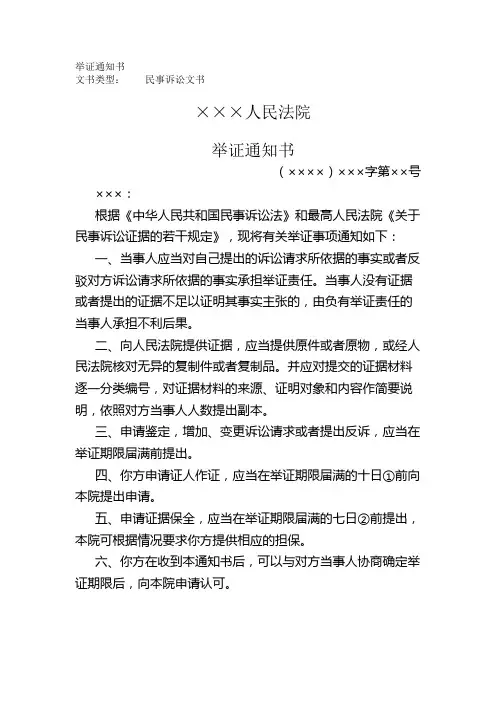 举证通知书
文书类型：　　民事诉讼文书

×××人民法院

举证通知书

（××××）×××字第××号

×××：

根据《中华人民共和国民事诉讼法》和最高人民法院《关于民事诉讼证据的若干规定》，现将有关举证事项通知如下：

一、当事人应当对自己提出的诉讼请求所依据的事实或者反驳对方诉讼请求所依据的事实承担举证责任。当事人没有证据或者提出的证据不足以证明其事实主张的，由负有举证责任的当事人承担不利后果。

二、向人民法院提供证据，应当提供原件或者原物，或经人民法院核对无异的复制件或者复制品。并应对提交的证据材料逐一分类编号，对证据材料的来源、证明对象和内容作简要说明，依照对方当事人人数提出副本。

三、申请鉴定，增加、变更诉讼请求或者提出反诉，应当在举证期限届满前提出。

四、你方申请证人作证，应当在举证期限届满的十日①前向本院提出申请。

五、申请证据保全，应当在举证期限届满的七日②前提出，本院可根据情况要求你方提供相应的担保。

六、你方在收到本通知书后，可以与对方当事人协商确定举证期限后，向本院申请认可。